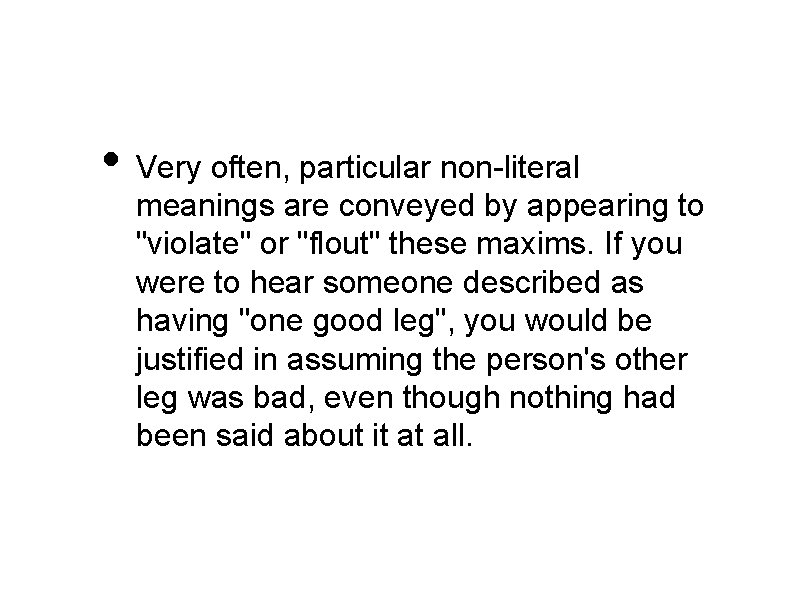 • Very often, particular non-literal meanings are conveyed by appearing to "violate" or "flout" these maxims. If you were to hear someone described as having "one good leg", you would be justified in assuming the person's other leg was bad, even though nothing had been said about it at all.